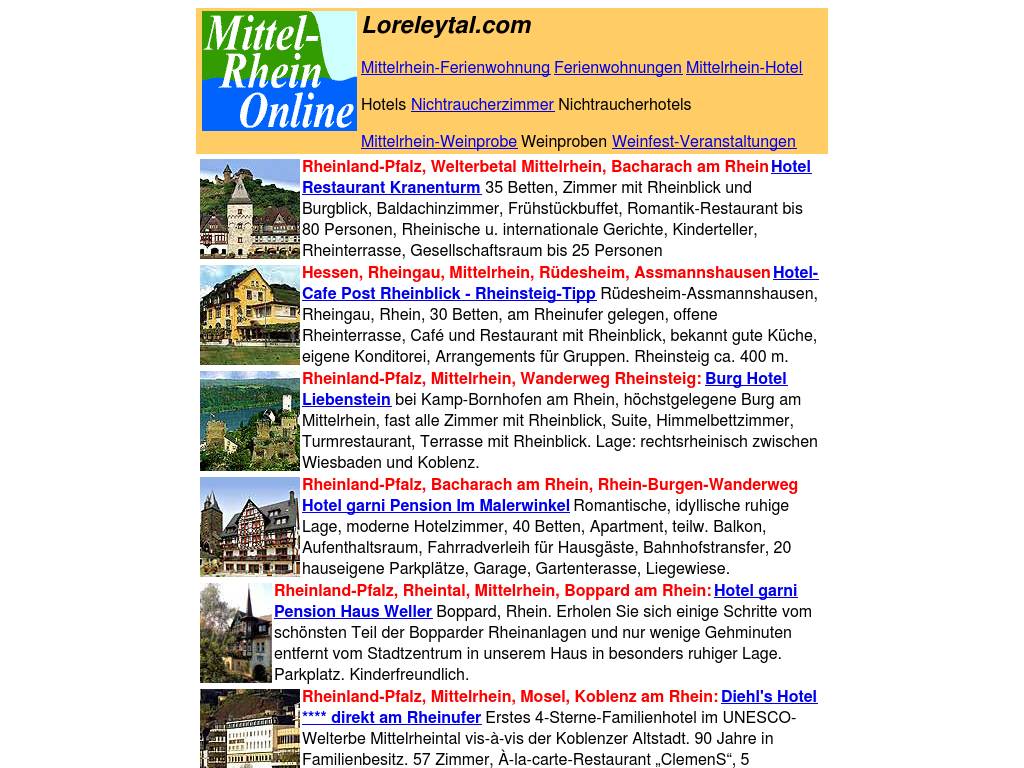 Mittel-Rhein Online

Loreleytal.com

Mittelrhein-Ferienwohnung Ferienwohnungen Mittelrhein-Hotel

Hotels Nichtraucherzimmer Nichtraucherhotels

Mittelrhein-Weinprobe Weinproben Weinfest-Veranstaltungen

Rheinland-Pfalz, Welterbetal Mittelrhein, Bacharach am Rhein Hotel Restaurant Kranenturm 35 Betten, Zimmer mit Rheinblick und Burgblick, Baldachinzimmer, Frühstückbuffet, Romantik-Restaurant bis 80 Personen, Rheinische u. internationale Gerichte, Kinderteller, Rheinterrasse, Gesellschaftsraum bis 25 Personen

Hessen, Rheingau, Mittelrhein, Rüdesheim, Assmannshausen Hotel-Cafe Post Rheinblick - Rheinsteig-Tipp Rüdesheim-Assmannshausen, Rheingau, Rhein, 30 Betten, am Rheinufer gelegen, offene Rheinterrasse, Café und Restaurant mit Rheinblick, bekannt gute Küche, eigene Konditorei, Arrangements für Gruppen. Rheinsteig ca. 400 m.

Rheinland-Pfalz, Mittelrhein, Wanderweg Rheinsteig: Burg Hotel Liebenstein bei Kamp-Bornhofen am Rhein, höchstgelegene Burg am Mittelrhein, fast alle Zimmer mit Rheinblick, Suite, Himmelbettzimmer, Turmrestaurant, Terrasse mit Rheinblick. Lage: rechtsrheinisch zwischen Wiesbaden und Koblenz.

Rheinland-Pfalz, Bacharach am Rhein, Rhein-Burgen-Wanderweg Hotel garni Pension Im Malerwinkel Romantische, idyllische ruhige Lage, moderne Hotelzimmer, 40 Betten, Apartment, teilw. Balkon, Aufenthaltsraum, Fahrradverleih für Hausgäste, Bahnhofstransfer, 20 hauseigene Parkplätze, Garage, Gartenterasse, Liegewiese.

Rheinland-Pfalz, Rheintal, Mittelrhein, Boppard am Rhein: Hotel garni Pension Haus Weller Boppard, Rhein. Erholen Sie sich einige Schritte vom schönsten Teil der Bopparder Rheinanlagen und nur wenige Gehminuten entfernt vom Stadtzentrum in unserem Haus in besonders ruhiger Lage. Parkplatz. Kinderfreundlich.

Rheinland-Pfalz, Mittelrhein, Mosel, Koblenz am Rhein: Diehl's Hotel **** direkt am Rheinufer Erstes 4-Sterne-Familienhotel im UNESCO-Welterbe Mittelrheintal vis-à-vis der Koblenzer Altstadt. 90 Jahre in Familienbesitz. 57 Zimmer, À-la-carte-Restaurant „ClemenS“, 5